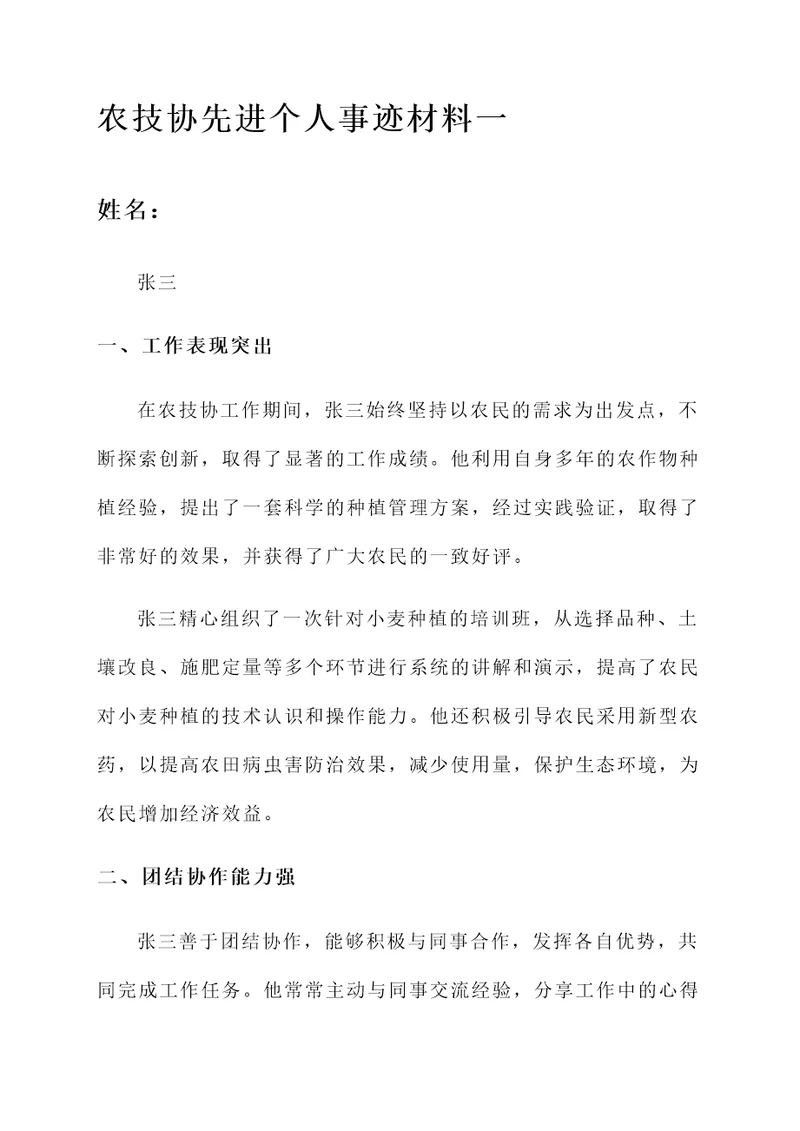 农技协先进个人事迹材料一

姓名：

张三

一、工作表现突出

在农技协工作期间，张三始终坚持以农民的需求为出发点，不断探索创新，取得了显著的工作成绩。他利用自身多年的农作物种植经验，提出了一套科学的种植管理方案，经过实践验证，取得了非常好的效果，并获得了广大农民的一致好评。

张三精心组织了一次针对小麦种植的培训班，从选择品种、土壤改良、施肥定量等多个环节进行系统的讲解和演示，提高了农民对小麦种植的技术认识和操作能力。他还积极引导农民采用新型农药，以提高农田病虫害防治效果，减少使用量，保护生态环境，为农民增加经济效益。

二、团结协作能力强

张三善于团结协作，能够积极与同事合作，发挥各自优势，共同完成工作任务。他常常主动与同事交流经验，分享工作中的心得